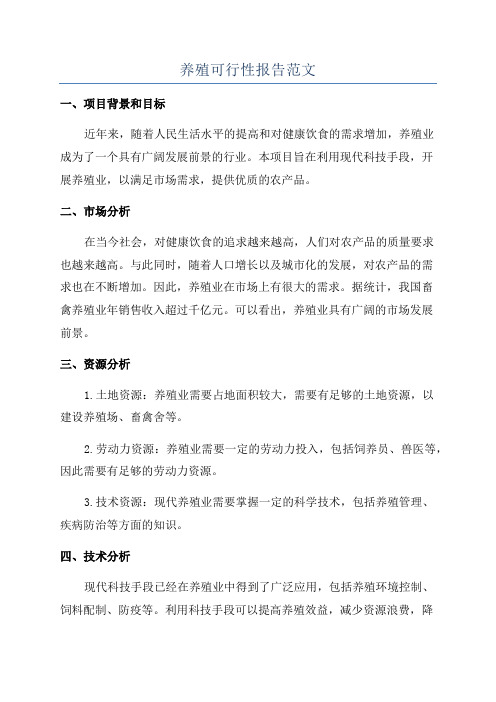 养殖可行性报告范文

一、项目背景和目标

近年来，随着人民生活水平的提高和对健康饮食的需求增加，养殖业成为了一个具有广阔发展前景的行业。本项目旨在利用现代科技手段，开展养殖业，以满足市场需求，提供优质的农产品。

二、市场分析

在当今社会，对健康饮食的追求越来越高，人们对农产品的质量要求也越来越高。与此同时，随着人口增长以及城市化的发展，对农产品的需求也在不断增加。因此，养殖业在市场上有很大的需求。据统计，我国畜禽养殖业年销售收入超过千亿元。可以看出，养殖业具有广阔的市场发展前景。

三、资源分析

1.土地资源：养殖业需要占地面积较大，需要有足够的土地资源，以建设养殖场、畜禽舍等。

2.劳动力资源：养殖业需要一定的劳动力投入，包括饲养员、兽医等，因此需要有足够的劳动力资源。

3.技术资源：现代养殖业需要掌握一定的科学技术，包括养殖管理、疾病防治等方面的知识。

四、技术分析

现代科技手段已经在养殖业中得到了广泛应用，包括养殖环境控制、饲料配制、防疫等。利用科技手段可以提高养殖效益，减少资源浪费，降